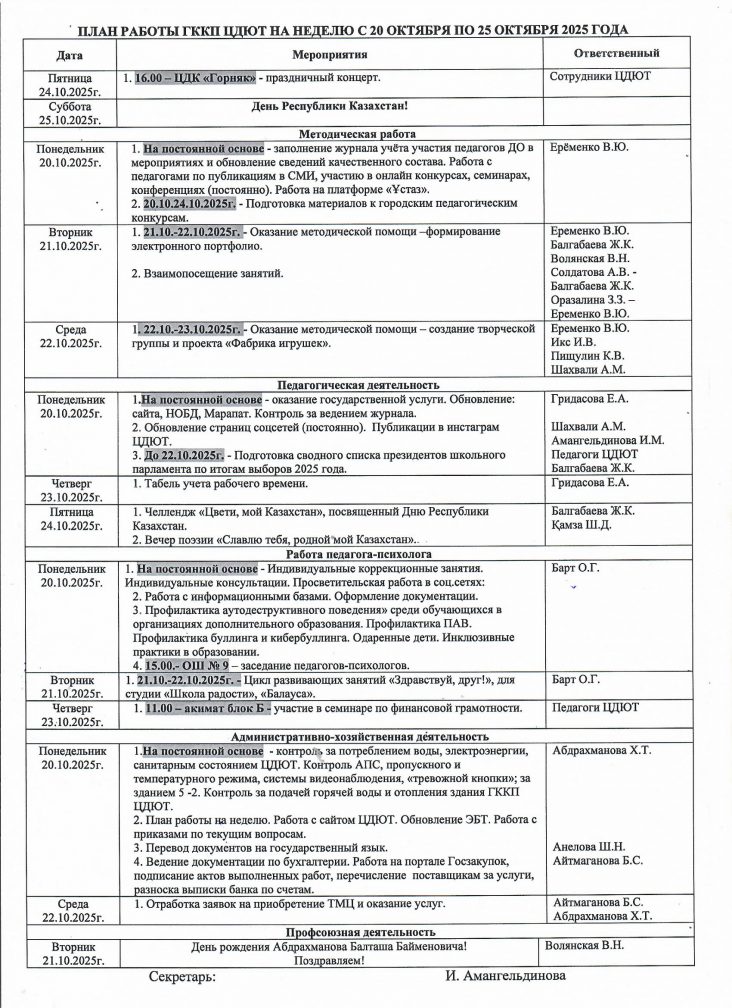 ПЛАН РАБОТЫ ГККП ЦДЮТ НА НЕДЕЛЮ С 20 ОКТЯБРЯ ПО 25 ОКТЯБРЯ 2025 ГОДА

| Дата | Мероприятия | Ответственный |
|---|---|---|
| Пятница 24.10.2025г. | 1. 16.00 – ЦДК «Горняк» - праздничный концерт. | Сотрудники ЦДЮТ |
| Суббота 25.10.2025г. | День Республики Казахстан! | |
| | Методическая работа | |
| Понедельник 20.10.2025г. | 1. На постоянной основе - заполнение журнала учёта участия педагогов ДО в мероприятиях и обновление сведений качественного состава. Работа с педагогами по публикациям в СМИ, участию в онлайн конкурсах, семинарах, конференциях (постоянно). Работа на платформе «Ұстаз». 2. 20.10.24.10.2025г. - Подготовка материалов к городским педагогическим конкурсам. | Ерёменко В.Ю. |
| Вторник 21.10.2025г. | 1. 21.10.-22.10.2025г. - Оказание методической помощи –формирование электронного портфолио. 2. Взаимопосещение занятий. | Еременко В.Ю. Балгабаева Ж.К. Волянская В.Н. Солдатова А.В. - Балгабаева Ж.К. Оразалина З.З. – Еременко В.Ю. |
| Среда 22.10.2025г. | 1. 22.10.-23.10.2025г. - Оказание методической помощи – создание творческой группы и проекта «Фабрика игрушек». | Еременко В.Ю. Икс И.В. Пищулин К.В. Шахвали А.М. |
| | Педагогическая деятельность | |
| Понедельник 20.10.2025г. | 1.На постоянной основе - оказание государственной услуги. Обновление: сайта, НОБД, Марапат. Контроль за ведением журнала. 2. Обновление страниц соцсетей (постоянно). Публикации в инстаграм ЦДЮТ. 3. До 22.10.2025г. - Подготовка сводного списка президентов школьного парламента по итогам выборов 2025 года. | Гридасова Е.А. Шахвали А.М. Амангельдинова И.М. Педагоги ЦДЮТ Балгабаева Ж.К. |
| Четверг 23.10.2025г. | 1. Табель учета рабочего времени. | Гридасова Е.А. |
| Пятница 24.10.2025г. | 1. Челлендж «Цвети, мой Казахстан», посвященный Дню Республики Казахстан. 2. Вечер поэзии «Славлю тебя, родной мой Казахстан». | Балгабаева Ж.К. Қамза Ш.Д. |
| | Работа педагога-психолога | |
| Понедельник 20.10.2025г. | 1. На постоянной основе - Индивидуальные коррекционные занятия. Индивидуальные консультации. Просветительская работа в соц.сетях: 2. Работа с информационными базами. Оформление документации. 3. Профилактика аутодеструктивного поведения» среди обучающихся в организациях дополнительного образования. Профилактика ПАВ. Профилактика буллинга и кибербуллинга. Одаренные дети. Инклюзивные практики в образовании. 4. 15.00.- ОШ № 9 – заседание педагогов-психологов. | Барт О.Г. |
| Вторник 21.10.2025г. | 1. 21.10.-22.10.2025г. - Цикл развивающих занятий «Здравствуй, друг!», для студии «Школа радости», «Балауса». | Барт О.Г. |
| Четверг 23.10.2025г. | 1. 11.00 – акимат блок Б - участие в семинаре по финансовой грамотности. | Педагоги ЦДЮТ |
| | Административно-хозяйственная деятельность | |
| Понедельник 20.10.2025г. | 1.На постоянной основе - контроль за потреблением воды, электроэнергии, санитарным состоянием ЦДЮТ. Контроль АПС, пропускного и температурного режима, системы видеонаблюдения, «тревожной кнопки»; за зданием 5 -2. Контроль за подачей горячей воды и отопления здания ГККП ЦДЮТ. 2. План работы на неделю. Работа с сайтом ЦДЮТ. Обновление ЭБТ. Работа с приказами по текущим вопросам. 3. Перевод документов на государственный язык. 4. Ведение документации по бухгалтерии. Работа на портале Госзакупок, подписание актов выполненных работ, перечисление поставщикам за услуги, разноска выписки банка по счетам. | Абдрахманова Х.Т. Анелова Ш.Н. Айтмаганова Б.С. |
| Среда 22.10.2025г. | 1. Отработка заявок на приобретение ТМЦ и оказание услуг. | Айтмаганова Б.С. Абдрахманова Х.Т. |
| | Профсоюзная деятельность | |
| Вторник 21.10.2025г. | День рождения Абдрахманова Балташа Байменовича! Поздравляем! | Волянская В.Н. |

Секретарь: И. Амангельдинова